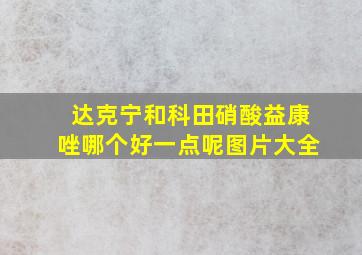 达克宁和科田硝酸益康唑哪个好一点呢图片大全